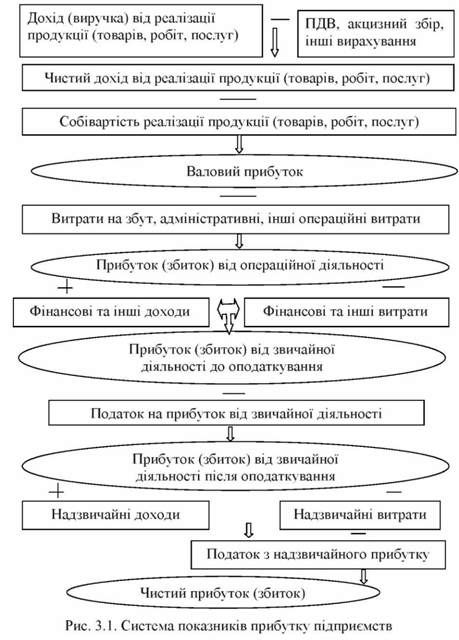 Дохід (виручка) від реалізації продукції (товарів, робіт, послуг)

—

ПДВ, акцизний збір, інші вирахування

Чистий дохід від реалізації продукції (товарів, робіт, послуг)

—

Собівартість реалізації продукції (товарів, робіт, послуг)

Валовий прибуток

—

Витрати на збут, адміністративні, інші операційні витрати

Прибуток (збиток) від операційної діяльності

+

—

Фінансові та інші доходи

Фінансові та інші витрати

Прибуток (збиток) від звичайної діяльності до оподаткування

—

Податок на прибуток від звичайної діяльності

Прибуток (збиток) від звичайної діяльності після оподаткування

+

—

Надзвичайні доходи

Надзвичайні витрати

—

Податок з надзвичайного прибутку

Чистий прибуток (збиток)

Рис. 3.1. Система показників прибутку підприємств